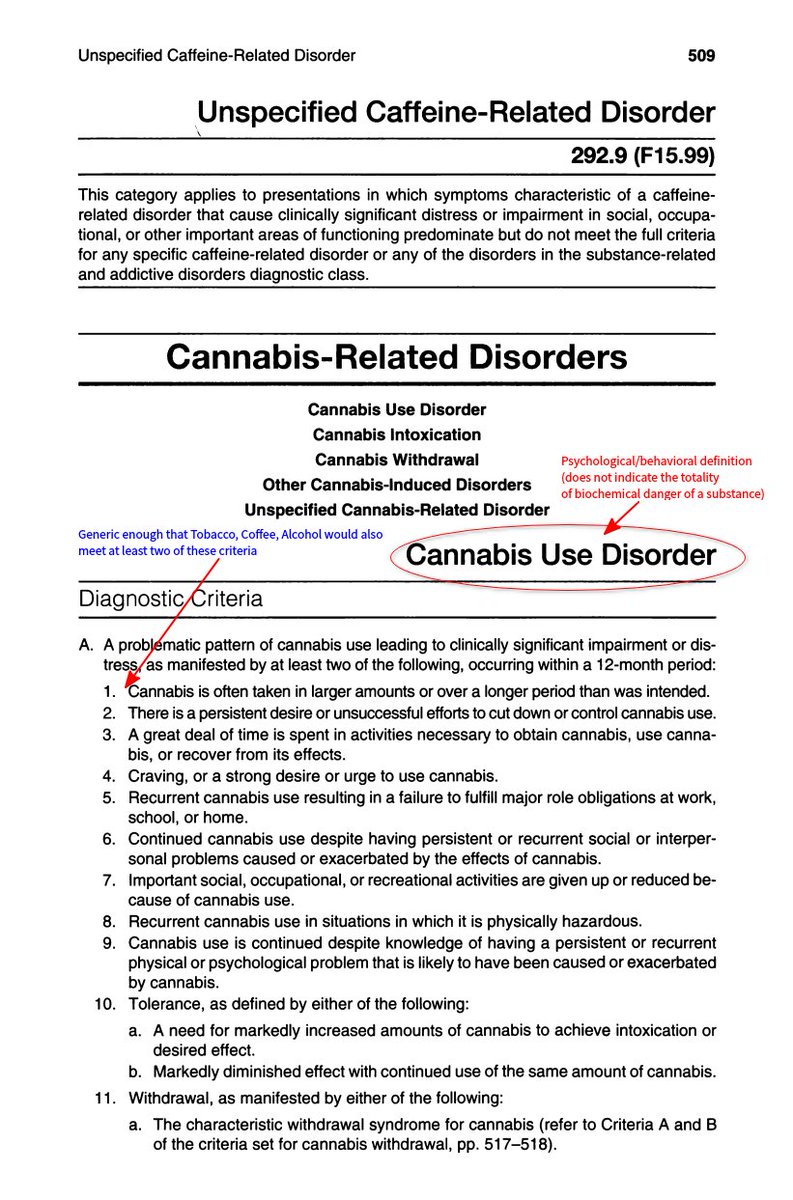 Unspecified Caffeine-Related Disorder 509

Unspecified Caffeine-Related Disorder

292.9 (F15.99)

This category applies to presentations in which symptoms characteristic of a caffeine-related disorder that cause clinically significant distress or impairment in social, occupational, or other important areas of functioning predominate but do not meet the full criteria for any specific caffeine-related disorder or any of the disorders in the substance-related and addictive disorders diagnostic class.

Cannabis-Related Disorders

Cannabis Use Disorder
Cannabis Intoxication
Cannabis Withdrawal
Other Cannabis-Induced Disorders
Unspecified Cannabis-Related Disorder

Psychological/behavioral definition (does not indicate the totality of biochemical danger of a substance)

Generic enough that Tobacco, Coffee, Alcohol would also meet at least two of these criteria

Cannabis Use Disorder

Diagnostic Criteria

A. A problematic pattern of cannabis use leading to clinically significant impairment or distress, as manifested by at least two of the following, occurring within a 12-month period:
1. Cannabis is often taken in larger amounts or over a longer period than was intended.
2. There is a persistent desire or unsuccessful efforts to cut down or control cannabis use.
3. A great deal of time is spent in activities necessary to obtain cannabis, use cannabis, or recover from its effects.
4. Craving, or a strong desire or urge to use cannabis.
5. Recurrent cannabis use resulting in a failure to fulfill major role obligations at work, school, or home.
6. Continued cannabis use despite having persistent or recurrent social or interpersonal problems caused or exacerbated by the effects of cannabis.
7. Important social, occupational, or recreational activities are given up or reduced because of cannabis use.
8. Recurrent cannabis use in situations in which it is physically hazardous.
9. Cannabis use is continued despite knowledge of having a persistent or recurrent physical or psychological problem that is likely to have been caused or exacerbated by cannabis.
10. Tolerance, as defined by either of the following:
a. A need for markedly increased amounts of cannabis to achieve intoxication or desired effect.
b. Markedly diminished effect with continued use of the same amount of cannabis.
11. Withdrawal, as manifested by either of the following:
a. The characteristic withdrawal syndrome for cannabis (refer to Criteria A and B of the criteria set for cannabis withdrawal, pp. 517–518).